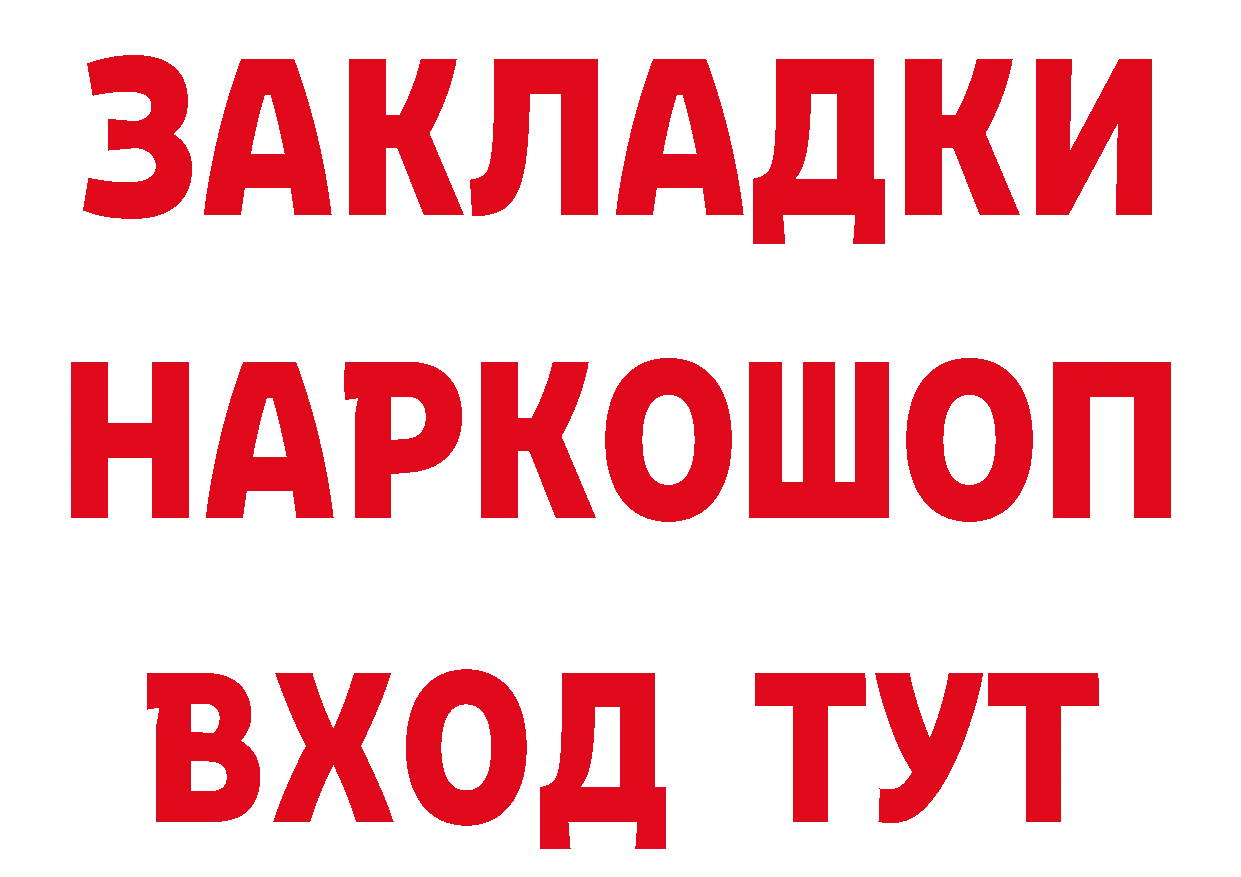 ЗАКЛАДКИ НАРКОШОП ВХОД ТУТ